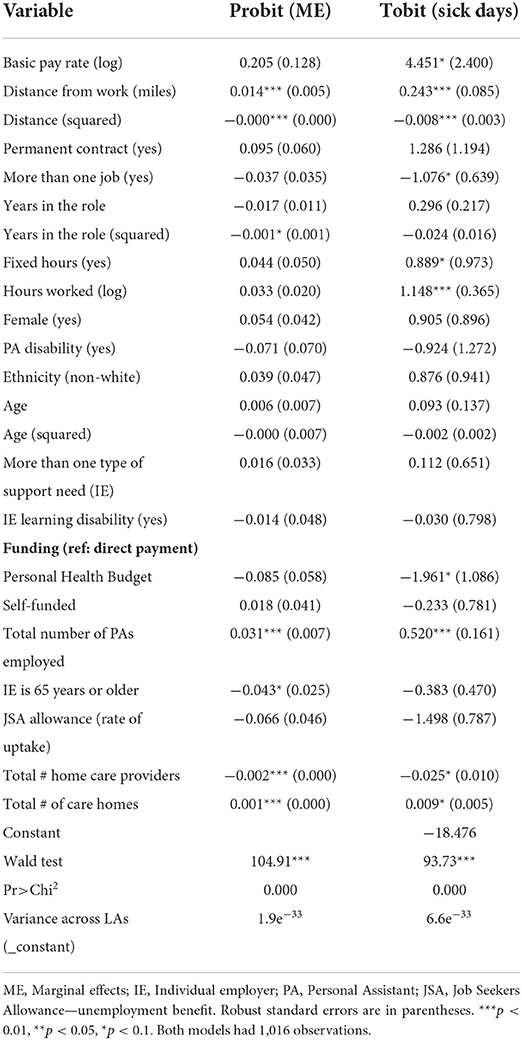 | Variable | Probit (ME) | Tobit (sick days) |
|---|---|---|
| Basic pay rate (log) | 0.205 (0.128) | 4.451* (2.400) |
| Distance from work (miles) | 0.014*** (0.005) | 0.243*** (0.085) |
| Distance (squared) | −0.000*** (0.000) | −0.008*** (0.003) |
| Permanent contract (yes) | 0.095 (0.060) | 1.286 (1.194) |
| More than one job (yes) | −0.037 (0.035) | −1.076* (0.639) |
| Years in the role | −0.017 (0.011) | 0.296 (0.217) |
| Years in the role (squared) | −0.001* (0.001) | −0.024 (0.016) |
| Fixed hours (yes) | 0.044 (0.050) | 0.889* (0.973) |
| Hours worked (log) | 0.033 (0.020) | 1.148*** (0.365) |
| Female (yes) | 0.054 (0.042) | 0.905 (0.896) |
| PA disability (yes) | −0.071 (0.070) | −0.924 (1.272) |
| Ethnicity (non-white) | 0.039 (0.047) | 0.876 (0.941) |
| Age | 0.006 (0.007) | 0.093 (0.137) |
| Age (squared) | −0.000 (0.007) | −0.002 (0.002) |
| More than one type of support need (IE) | 0.016 (0.033) | 0.112 (0.651) |
| IE learning disability (yes) | −0.014 (0.048) | −0.030 (0.798) |
| **Funding (ref: direct payment)** | | |
| Personal Health Budget | −0.085 (0.058) | −1.961* (1.086) |
| Self-funded | 0.018 (0.041) | −0.233 (0.781) |
| Total number of PAs employed | 0.031*** (0.007) | 0.520*** (0.161) |
| IE is 65 years or older | −0.043* (0.025) | −0.383 (0.470) |
| JSA allowance (rate of uptake) | −0.066 (0.046) | −1.498 (0.787) |
| Total # home care providers | −0.002*** (0.000) | −0.025* (0.010) |
| Total # of care homes | 0.001*** (0.000) | 0.009* (0.005) |
| Constant | | −18.476 |
| Wald test | 104.91*** | 93.73*** |
| Pr>Chi$^2$ | 0.000 | 0.000 |
| Variance across LAs (_constant) | 1.9e$^{-33}$ | 6.6e$^{-33}$ |

ME, Marginal effects; IE, Individual employer; PA, Personal Assistant; JSA, Job Seekers Allowance—unemployment benefit. Robust standard errors are in parentheses. ***$p$ < 0.01, **$p$ < 0.05, *$p$ < 0.1. Both models had 1,016 observations.